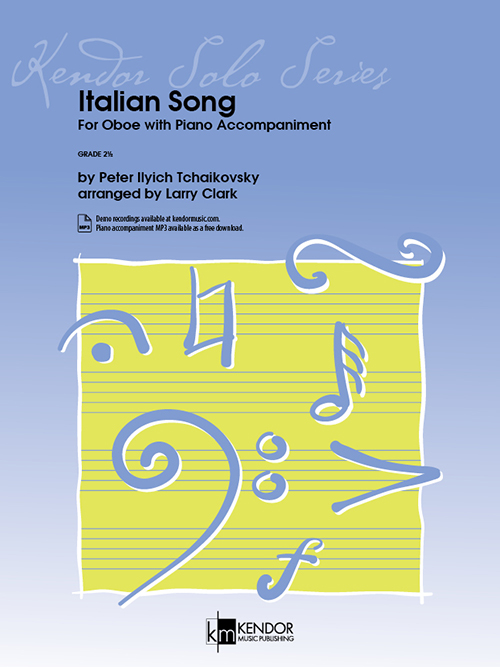 Kendor Solo Series

Italian Song
For Oboe with Piano Accompaniment

GRADE 2½

by Peter Ilyich Tchaikovsky
arranged by Larry Clark

MP3
Demo recordings available at kendormusic.com.
Piano accompaniment MP3 available as a free download.

km KENDOR MUSIC PUBLISHING